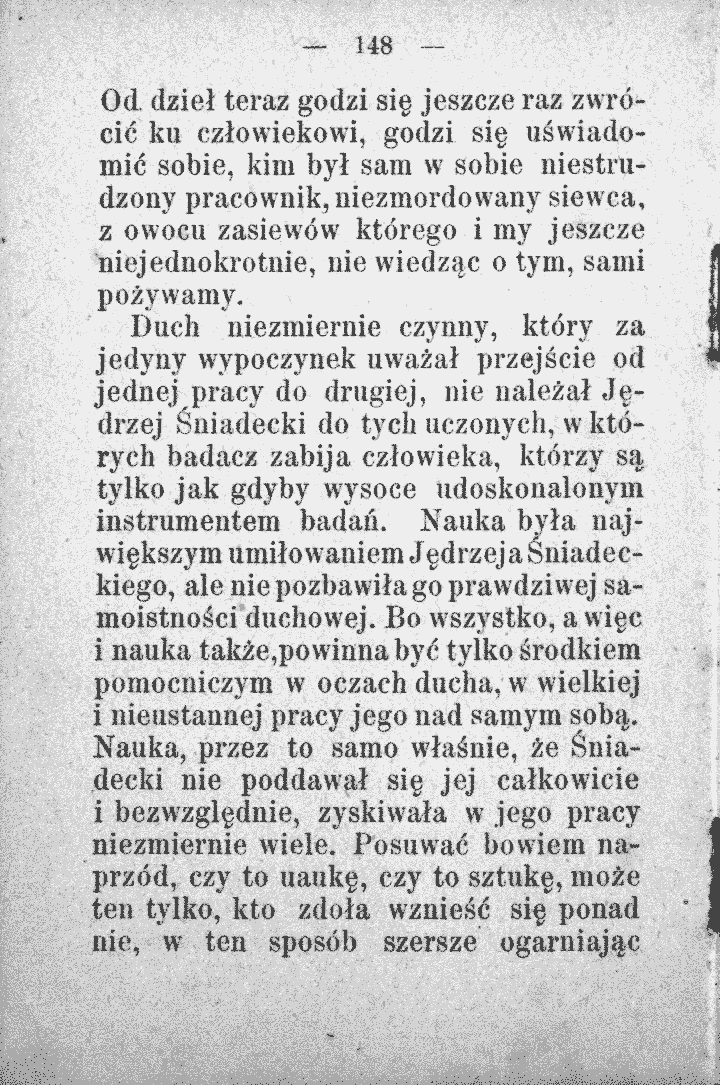 — 148 —

Od dzieł teraz godzi się jeszcze raz zwrócić ku człowiekowi, godzi się uświadomić sobie, kim był sam w sobie niestrudzony pracownik, niezmordowany siewca, z owocu zasiewów którego i my jeszcze niejednokrotnie, nie wiedząc o tym, sami pożywamy.

Duch niezmiernie czynny, który za jedyny wypoczynek uważał przejście od jednej pracy do drugiej, nie należał Jędrzej Śniadecki do tych uczonych, w których badacz zabija człowieka, którzy są tylko jak gdyby wysoce udoskonalonym instrumentem badań. Nauka była największym umiłowaniem Jędrzeja Śniadeckiego, ale nie pozbawiła go prawdziwej samoistności duchowej. Bo wszystko, a więc i nauka także,powinna być tylko środkiem pomocniczym w oczach ducha, w wielkiej i nieustannej pracy jego nad samym sobą. Nauka, przez to samo właśnie, że Śniadecki nie poddawał się jej całkowicie i bezwzględnie, zyskiwała w jego pracy niezmiernie wiele. Posuwać bowiem naprzód, czy to uaukę, czy to sztukę, może ten tylko, kto zdoła wznieść się ponad nie, w ten sposób szersze ogarniając